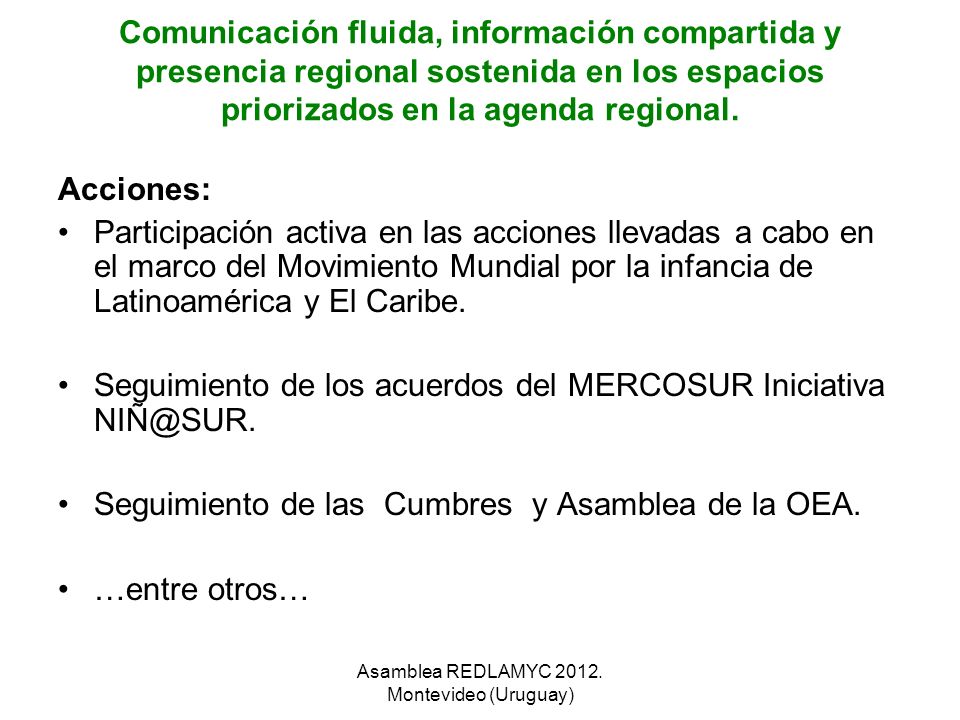 Comunicación fluida, información compartida y presencia regional sostenida en los espacios priorizados en la agenda regional.

Acciones:

• Participación activa en las acciones llevadas a cabo en el marco del Movimiento Mundial por la infancia de Latinoamérica y El Caribe.

• Seguimiento de los acuerdos del MERCOSUR Iniciativa NIÑ@SUR.

• Seguimiento de las Cumbres y Asamblea de la OEA.

• …entre otros…

Asamblea REDLAMYC 2012. Montevideo (Uruguay)